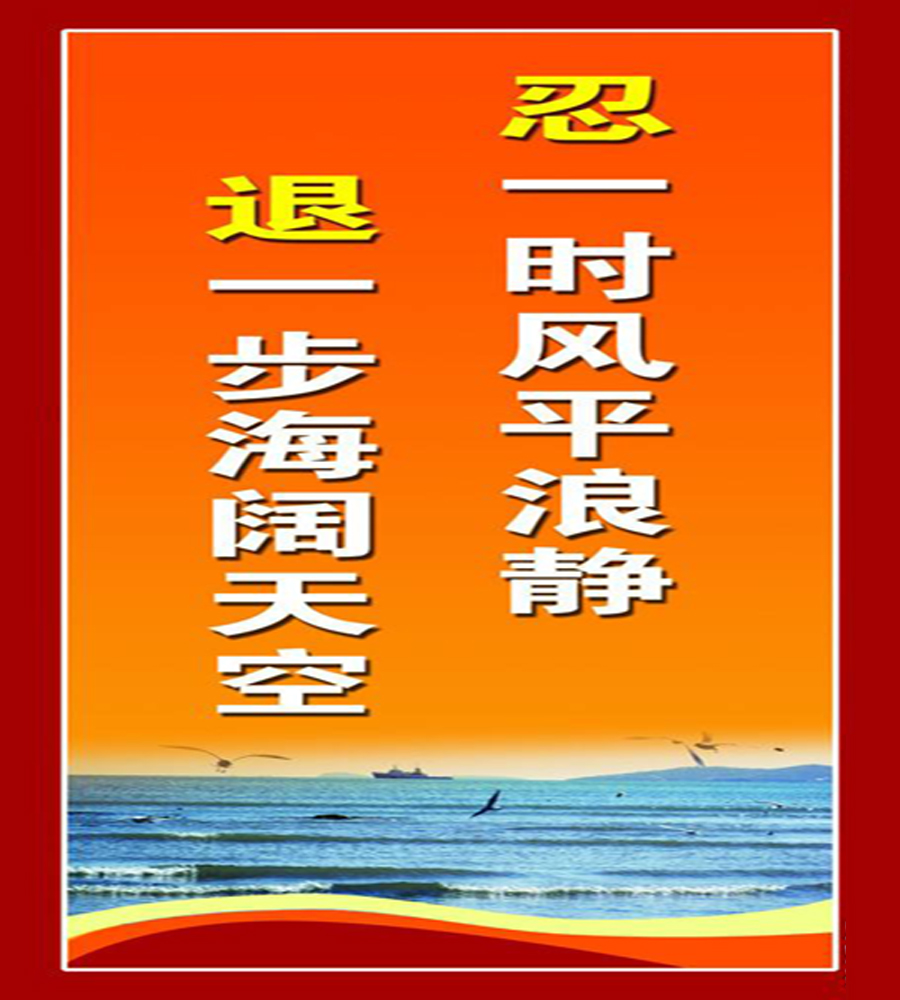 忍一时风平浪静

退一步海阔天空